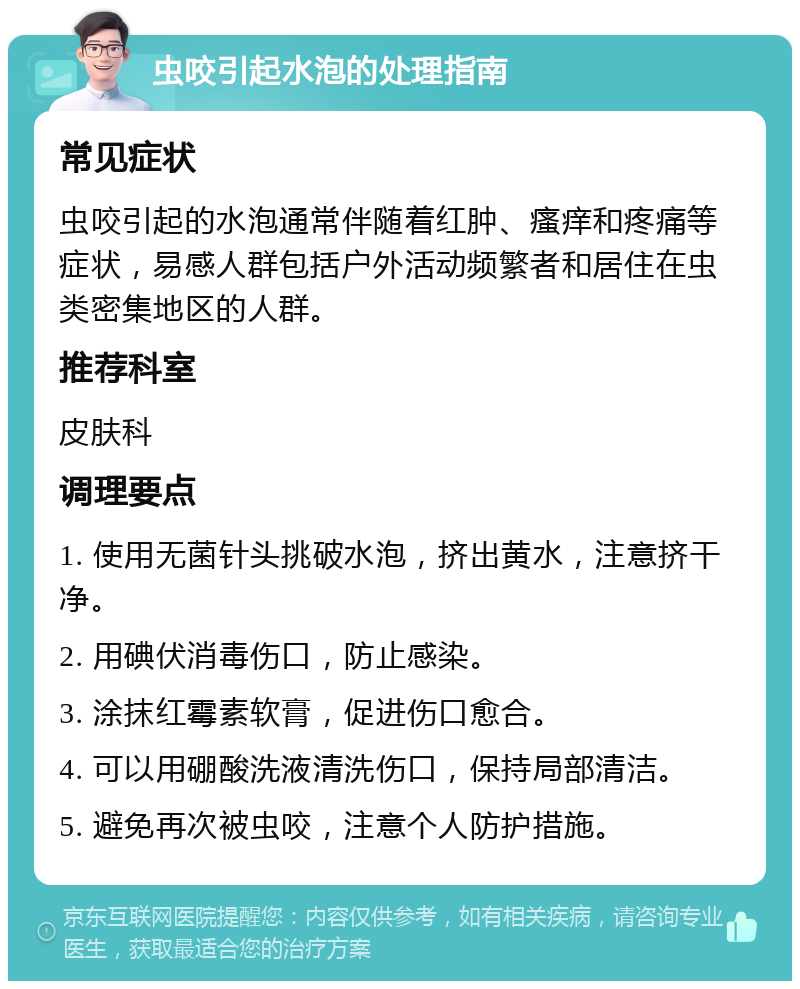 虫咬引起水泡的处理指南

常见症状

虫咬引起的水泡通常伴随着红肿、瘙痒和疼痛等症状，易感人群包括户外活动频繁者和居住在虫类密集地区的人群。

推荐科室

皮肤科

调理要点

1. 使用无菌针头挑破水泡，挤出黄水，注意挤干净。

2. 用碘伏消毒伤口，防止感染。

3. 涂抹红霉素软膏，促进伤口愈合。

4. 可以用硼酸洗液清洗伤口，保持局部清洁。

5. 避免再次被虫咬，注意个人防护措施。

京东互联网医院提醒您：内容仅供参考，如有相关疾病，请咨询专业医生，获取最适合您的治疗方案